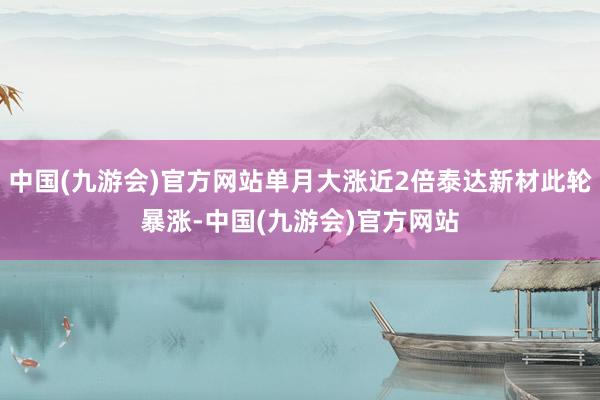 中国(九游会)官方网站单月大涨近2倍泰达新材此轮暴涨-中国(九游会)官方网站